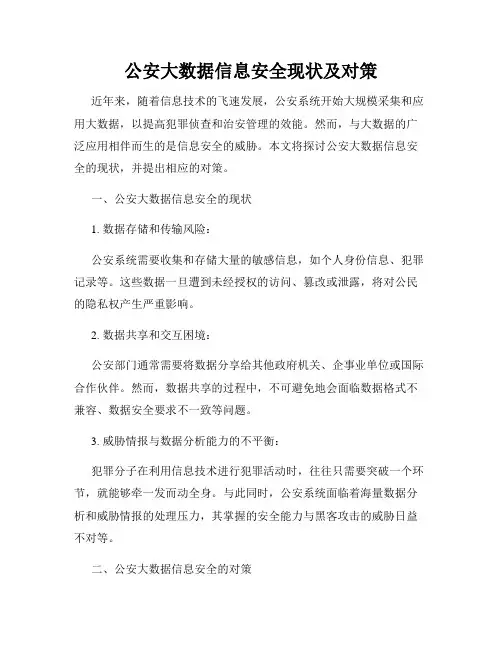 公安大数据信息安全现状及对策

近年来，随着信息技术的飞速发展，公安系统开始大规模采集和应用大数据，以提高犯罪侦查和治安管理的效能。然而，与大数据的广泛应用相伴而生的是信息安全的威胁。本文将探讨公安大数据信息安全的现状，并提出相应的对策。

一、公安大数据信息安全的现状

1. 数据存储和传输风险：

公安系统需要收集和存储大量的敏感信息，如个人身份信息、犯罪记录等。这些数据一旦遭到未经授权的访问、篡改或泄露，将对公民的隐私权产生严重影响。

2. 数据共享和交互困境：

公安部门通常需要将数据分享给其他政府机关、企事业单位或国际合作伙伴。然而，数据共享的过程中，不可避免地会面临数据格式不兼容、数据安全要求不一致等问题。

3. 威胁情报与数据分析能力的不平衡：

犯罪分子在利用信息技术进行犯罪活动时，往往只需要突破一个环节，就能够牵一发而动全身。与此同时，公安系统面临着海量数据分析和威胁情报的处理压力，其掌握的安全能力与黑客攻击的威胁日益不对等。

二、公安大数据信息安全的对策